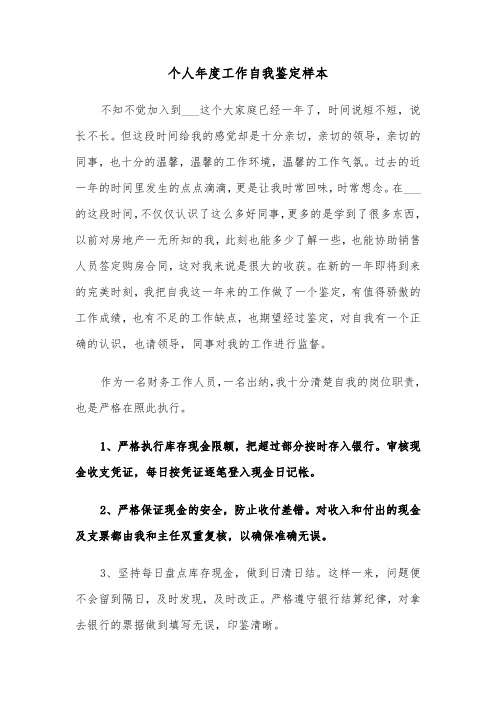 个人年度工作自我鉴定样本

不知不觉加入到___这个大家庭已经一年了，时间说短不短，说长不长。但这段时间给我的感觉却是十分亲切，亲切的领导，亲切的同事，也十分的温馨，温馨的工作环境，温馨的工作气氛。过去的近一年的时间里发生的点点滴滴，更是让我时常回味，时常想念。在___的这段时间，不仅仅认识了这么多好同事，更多的是学到了很多东西，以前对房地产一无所知的我，此刻也能多少了解一些，也能协助销售人员签定购房合同，这对我来说是很大的收获。在新的一年即将到来的完美时刻，我把自我这一年来的工作做了一个鉴定，有值得骄傲的工作成绩，也有不足的工作缺点，也期望经过鉴定，对自我有一个正确的认识，也请领导，同事对我的工作进行监督。

作为一名财务工作人员，一名出纳，我十分清楚自我的岗位职责，也是严格在照此执行。

1、严格执行库存现金限额，把超过部分按时存入银行。审核现金收支凭证，每日按凭证逐笔登入现金日记帐。

2、严格保证现金的安全，防止收付差错。对收入和付出的现金及支票都由我和主任双重复核，以确保准确无误。

3、坚持每日盘点库存现金，做到日清日结。这样一来，问题便不会留到隔日，及时发现，及时改正。严格遵守银行结算纪律，对拿去银行的票据做到填写无误，印鉴清晰。